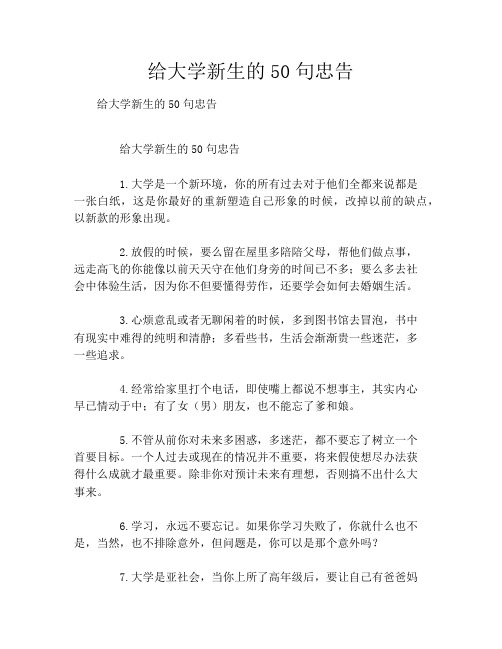 给大学新生的50句忠告

给大学新生的50句忠告

给大学新生的50句忠告

1.大学是一个新环境，你的所有过去对于他们全都来说都是一张白纸，这是你最好的重新塑造自己形象的时候，改掉以前的缺点，以新款的形象出现。

2.放假的时候，要么留在屋里多陪陪父母，帮他们做点事，远走高飞的你能像以前天天守在他们身旁的时间已不多；要么多去社会中体验生活，因为你不但要懂得劳作，还要学会如何去婚姻生活。

3.心烦意乱或者无聊闲着的时候，多到图书馆去冒泡，书中有现实中难得的纯明和清静；多看些书，生活会渐渐贵一些迷茫，多一些追求。

4.经常给家里打个电话，即使嘴上都说不想事主，其实内心早已情动于中；有了女（男）朋友，也不能忘了爹和娘。

5.不管从前你对未来多困惑，多迷茫，都不要忘了树立一个首要目标。一个人过去或现在的情况并不重要，将来假使想尽办法获得什么成就才最重要。除非你对预计未来有理想，否则搞不出什么大事来。

6.学习，永远不要忘记。如果你学习失败了，你就什么也不是，当然，也不排除意外，但问题是，你可以是那个意外吗？

7.大学是亚社会，当你上所了高年级后，要让自己有爸爸妈